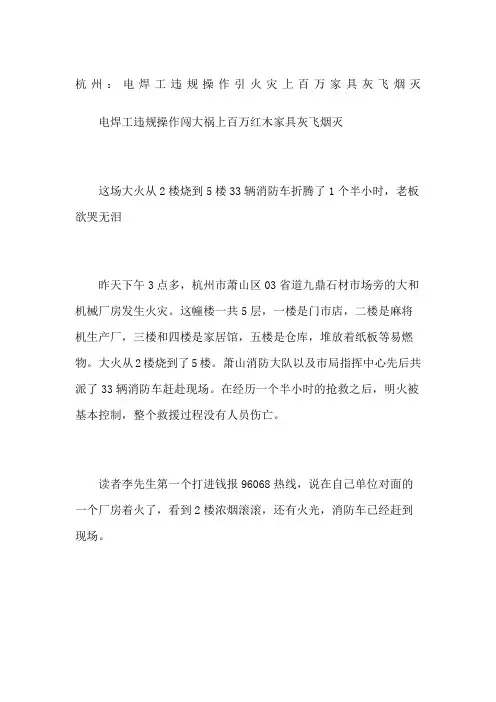 杭州：电焊工违规操作引火灾上百万家具灰飞烟灭

电焊工违规操作闯大祸上百万红木家具灰飞烟灭

这场大火从2楼烧到5楼33辆消防车折腾了1个半小时，老板欲哭无泪

昨天下午3点多，杭州市萧山区03省道九鼎石材市场旁的大和机械厂房发生火灾。这幢楼一共5层，一楼是门市店，二楼是麻将机生产厂，三楼和四楼是家居馆，五楼是仓库，堆放着纸板等易燃物。大火从2楼烧到了5楼。萧山消防大队以及市局指挥中心先后共派了33辆消防车赶赴现场。在经历一个半小时的抢救之后，明火被基本控制，整个救援过程没有人员伤亡。

读者李先生第一个打进钱报96068热线，说在自己单位对面的一个厂房着火了，看到2楼浓烟滚滚，还有火光，消防车已经赶到现场。